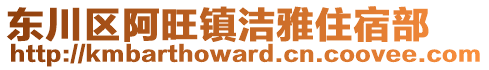 东川区阿旺镇洁雅住宿部
http://kmbarthoward.cn.coovee.com